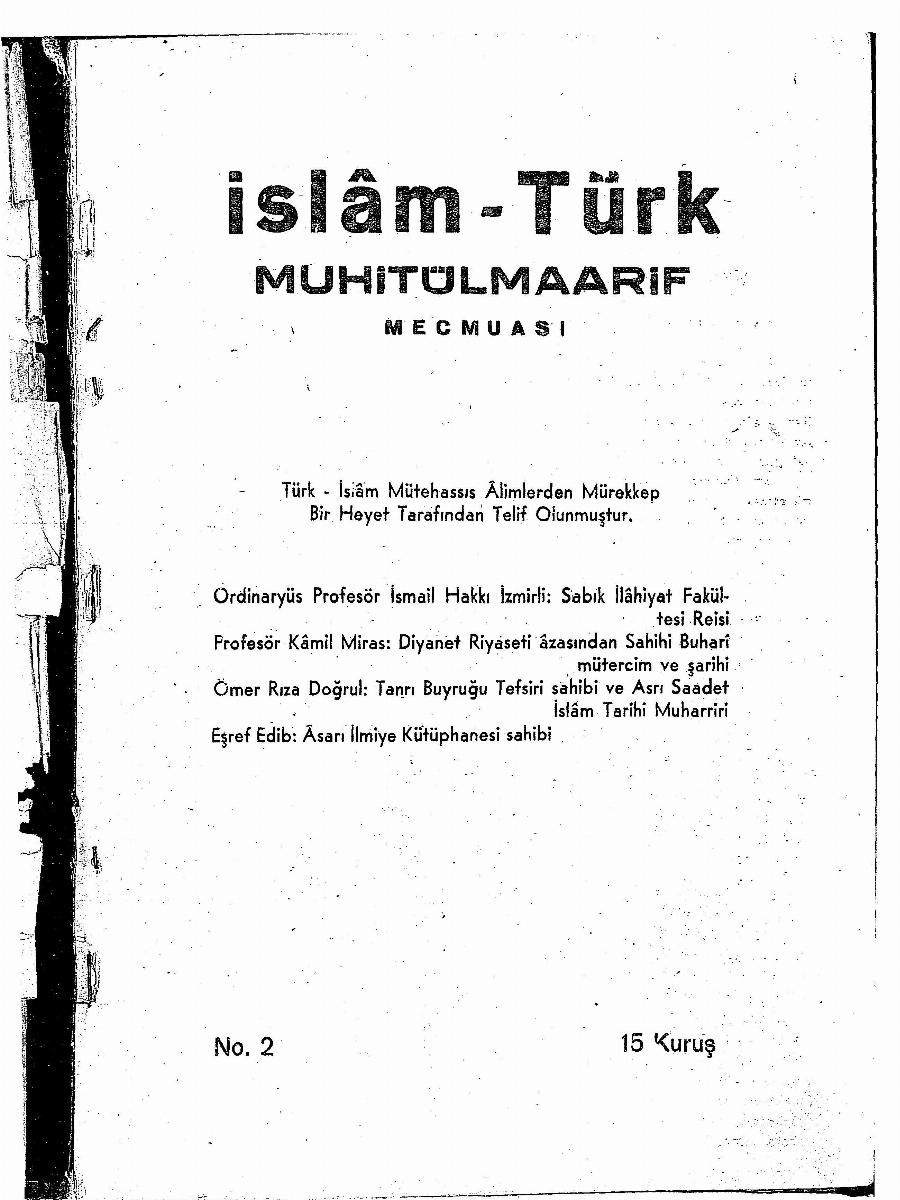 islâm - Türk

MUHiTÜLMAARiF

MECMUASI

Türk - İslâm Mütehassıs Âlimlerden Mürekkep Bir Heyet Tarafından Telif Olunmuştur.

Ordinaryüs Profesör İsmail Hakkı İzmirli: Sabık İlâhiyat Fakültesi Reisi

Profesör Kâmil Miras: Diyanet Riyaseti âzasından Sahihi Buharî mütercim ve şarihi

Ömer Rıza Doğrul: Tanrı Buyruğu Tefsiri sahibi ve Asrı Saadet İslâm Tarihi Muharriri

Eşref Edib: Âsarı İlmiye Kütüphanesi sahibi

No. 2

15 Kuruş